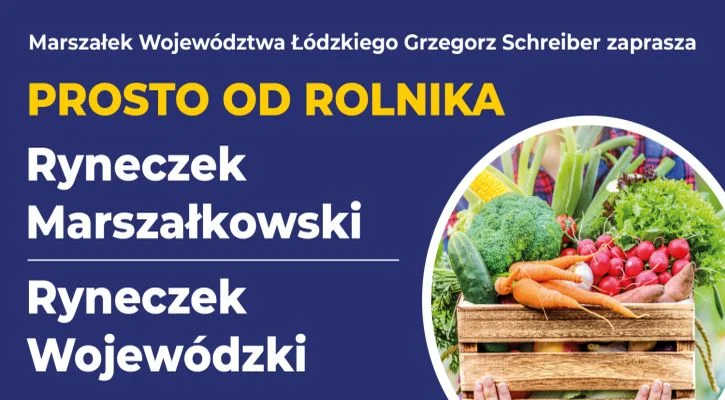 Marszałek Województwa Łódzkiego Grzegorz Schreiber zaprasza

PROSTO OD ROLNIKA

Ryneczek Marszałkowski

Ryneczek Wojewódzki